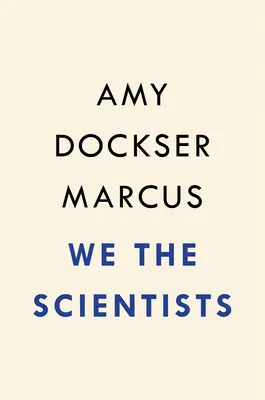 AMY
DOCKSER
MARCUS

WE THE
SCIENTISTS